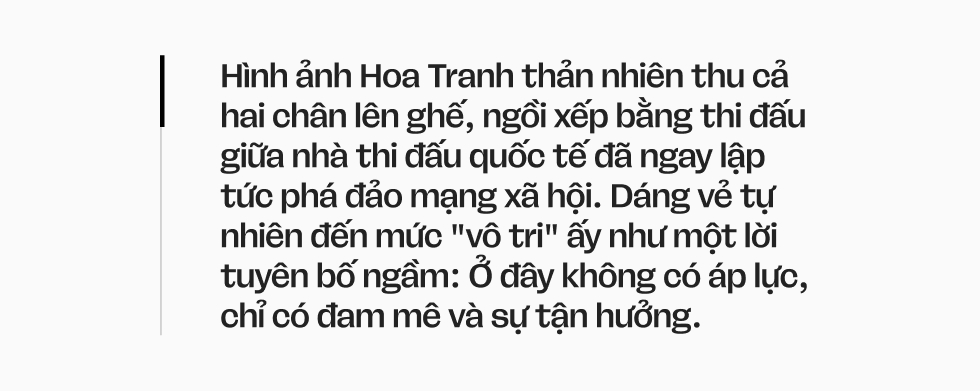 Hình ảnh Hoa Tranh thản nhiên thu cả hai chân lên ghế, ngồi xếp bằng thi đấu giữa nhà thi đấu quốc tế đã ngay lập tức phá đảo mạng xã hội. Dáng vẻ tự nhiên đến mức "vô tri" ấy như một lời tuyên bố ngầm: Ở đây không có áp lực, chỉ có đam mê và sự tận hưởng.